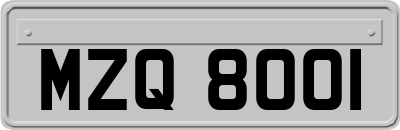 MZQ 8001